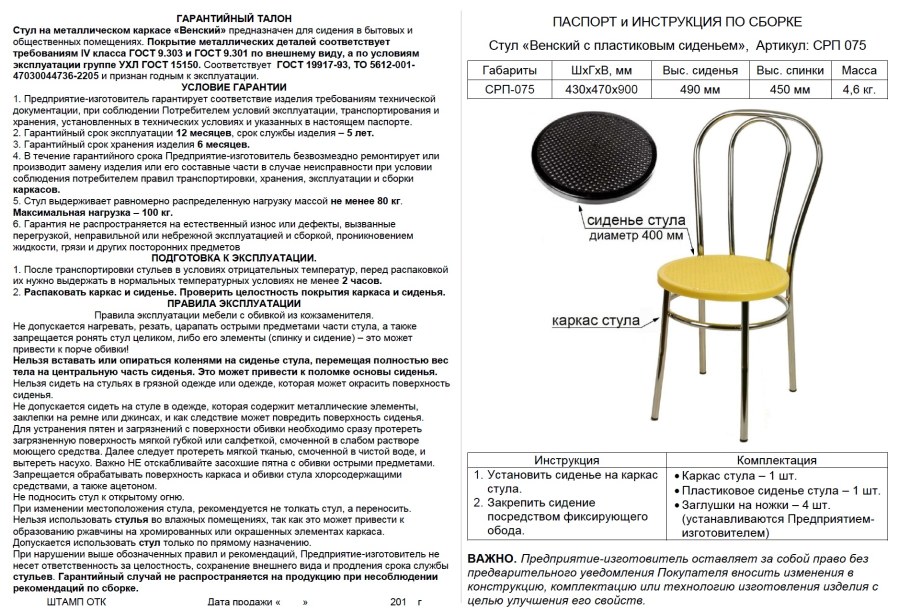 ГАРАНТИЙНЫЙ ТАЛОН

Стул на металлическом каркасе «Венский» предназначен для сидения в бытовых и общественных помещениях. Покрытие металлических деталей соответствует требованиям IV класса ГОСТ 9.303 и ГОСТ 9.301 по внешнему виду, а по условиям эксплуатации группе УХЛ ГОСТ 15150. Соответствует ГОСТ 19917-93, ТО 5612-001-47030044736-2205 и признан годным к эксплуатации.

УСЛОВИЕ ГАРАНТИИ

1. Предприятие-изготовитель гарантирует соответствие изделия требованиям технической документации, при соблюдении Потребителем условий эксплуатации, транспортирования и хранения, установленных в технических условиях и указанных в настоящем паспорте.
2. Гарантийный срок эксплуатации 12 месяцев, срок службы изделия – 5 лет.
3. Гарантийный срок хранения изделия 6 месяцев.
4. В течение гарантийного срока Предприятие-изготовитель безвозмездно ремонтирует или производит замену изделия или его составные части в случае неисправности при условии соблюдения потребителем правил транспортировки, хранения, эксплуатации и сборки каркасов.
5. Стул выдерживает равномерно распределенную нагрузку массой не менее 80 кг. Максимальная нагрузка – 100 кг.
6. Гарантия не распространяется на естественный износ или дефекты, вызванные перегрузкой, неправильной или небрежной эксплуатацией и сборкой, проникновением жидкости, грязи и других посторонних предметов

ПОДГОТОВКА К ЭКСПЛУАТАЦИИ.

1. После транспортировки стульев в условиях отрицательных температур, перед распаковкой их нужно выдержать в нормальных температурных условиях не менее 2 часов.
2. Распаковать каркас и сиденье. Проверить целостность покрытия каркаса и сиденья.

ПРАВИЛА ЭКСПЛУАТАЦИИ

Правила эксплуатации мебели с обивкой из кожзаменителя.
Не допускается нагревать, резать, царапать острыми предметами части стула, а также запрещается ронять стул целиком, либо его элементы (спинку и сидение) – это может привести к порче обивки!
Нельзя вставать или опираться коленями на сиденье стула, перемещая полностью вес тела на центральную часть сиденья. Это может привести к поломке основы сиденья.
Нельзя сидеть на стульях в грязной одежде или одежде, которая может окрасить поверхность сиденья.
Не допускается сидеть на стуле в одежде, которая содержит металлические элементы, заклепки на ремне или джинсах, и как следствие может повредить поверхность сиденья.
Для устранения пятен и загрязнений с поверхности обивки необходимо сразу протереть загрязненную поверхность мягкой губкой или салфеткой, смоченной в слабом растворе моющего средства. Далее следует протереть мягкой тканью, смоченной в чистой воде, и вытереть насухо. Важно НЕ отскабливайте засохшие пятна с обивки острыми предметами.
Запрещается обрабатывать поверхность каркаса и обивки стула хлорсодержащими средствами, а также ацетоном.
Не подносить стул к открытому огню.
При изменении местоположения стула, рекомендуется не толкать стул, а переносить.
Нельзя использовать стулья во влажных помещениях, так как это может привести к образованию ржавчины на хромированных или окрашенных элементах каркаса.
Допускается использовать стул только по прямому назначению.
При нарушении выше обозначенных правил и рекомендаций, Предприятие-изготовитель не несет ответственность за целостность, сохранение внешнего вида и продления срока службы стульев. Гарантийный случай не распространяется на продукцию при несоблюдении рекомендаций по сборке.

ШТАМП ОТК Дата продажи « » 201 г

ПАСПОРТ и ИНСТРУКЦИЯ ПО СБОРКЕ

Стул «Венский с пластиковым сиденьем», Артикул: СРП 075

| Габариты | ШхГхВ, мм | Выс. сиденья | Выс. спинки | Масса |
|---|---|---|---|---|
| СРП-075 | 430х470х900 | 490 мм | 450 мм | 4,6 кг. |

сиденье стула
диаметр 400 мм

каркас стула

| Инструкция | Комплектация |
|---|---|
| 1. Установить сиденье на каркас стула. 2. Закрепить сидение посредством фиксирующего обода. | • Каркас стула – 1 шт. • Пластиковое сиденье стула – 1 шт. • Заглушки на ножки – 4 шт. (устанавливаются Предприятием-изготовителем) |

ВАЖНО. Предприятие-изготовитель оставляет за собой право без предварительного уведомления Покупателя вносить изменения в конструкцию, комплектацию или технологию изготовления изделия с целью улучшения его свойств.